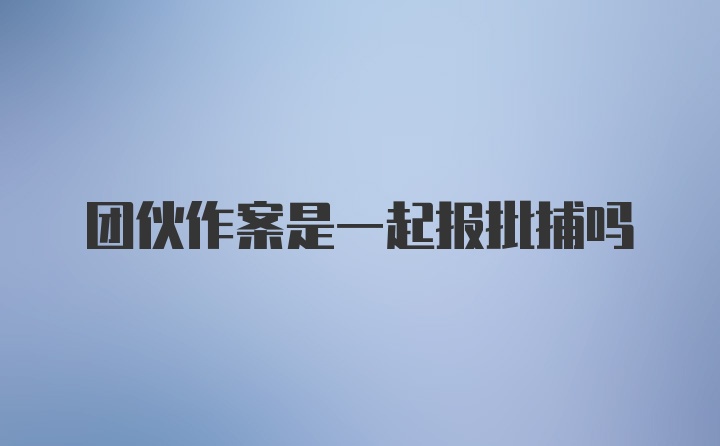 团伙作案是一起报批捕吗